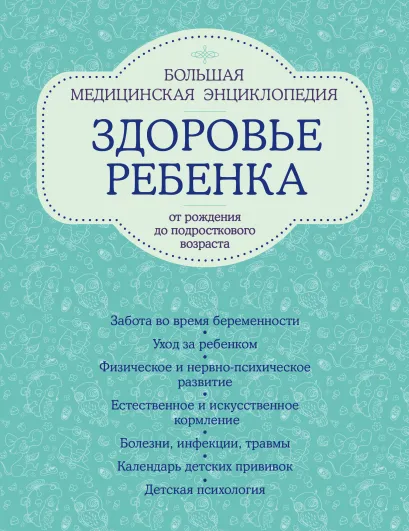 БОЛЬШАЯ МЕДИЦИНСКАЯ ЭНЦИКЛОПЕДИЯ

ЗДОРОВЬЕ РЕБЕНКА

от рождения до подросткового возраста

Забота во время беременности
•
Уход за ребенком
•
Физическое и нервно-психическое развитие
•
Естественное и искусственное кормление
•
Болезни, инфекции, травмы
•
Календарь детских прививок
•
Детская психология